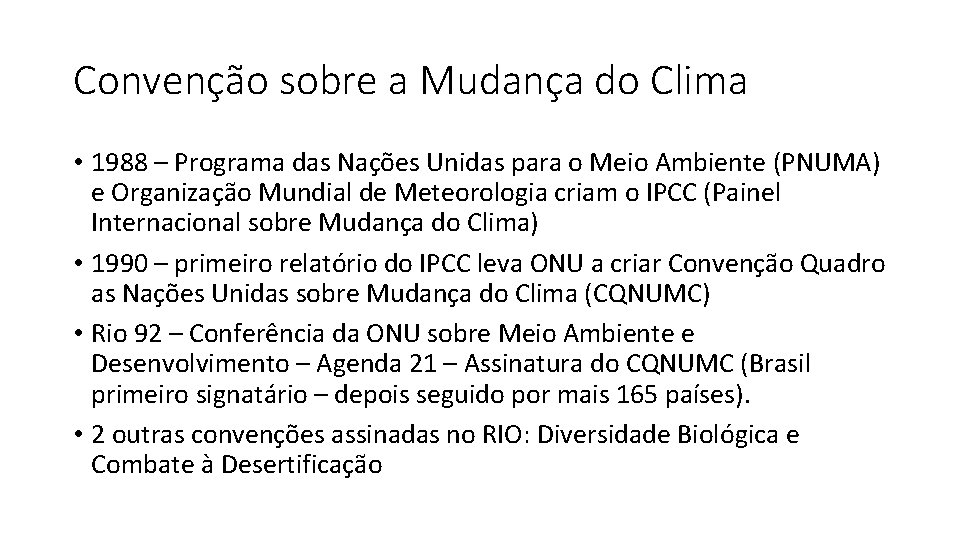 Convenção sobre a Mudança do Clima

• 1988 – Programa das Nações Unidas para o Meio Ambiente (PNUMA) e Organização Mundial de Meteorologia criam o IPCC (Painel Internacional sobre Mudança do Clima)

• 1990 – primeiro relatório do IPCC leva ONU a criar Convenção Quadro as Nações Unidas sobre Mudança do Clima (CQNUMC)

• Rio 92 – Conferência da ONU sobre Meio Ambiente e Desenvolvimento – Agenda 21 – Assinatura do CQNUMC (Brasil primeiro signatário – depois seguido por mais 165 países).

• 2 outras convenções assinadas no RIO: Diversidade Biológica e Combate à Desertificação